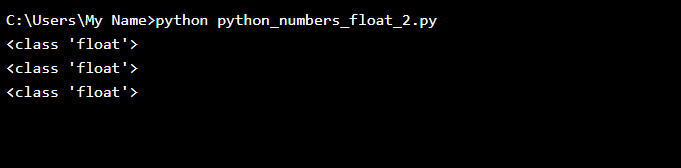 C:\Users\My Name>python python_numbers_float_2.py
<class 'float'>
<class 'float'>
<class 'float'>